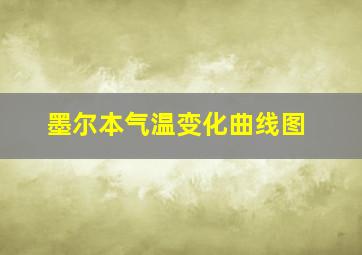 墨尔本气温变化曲线图